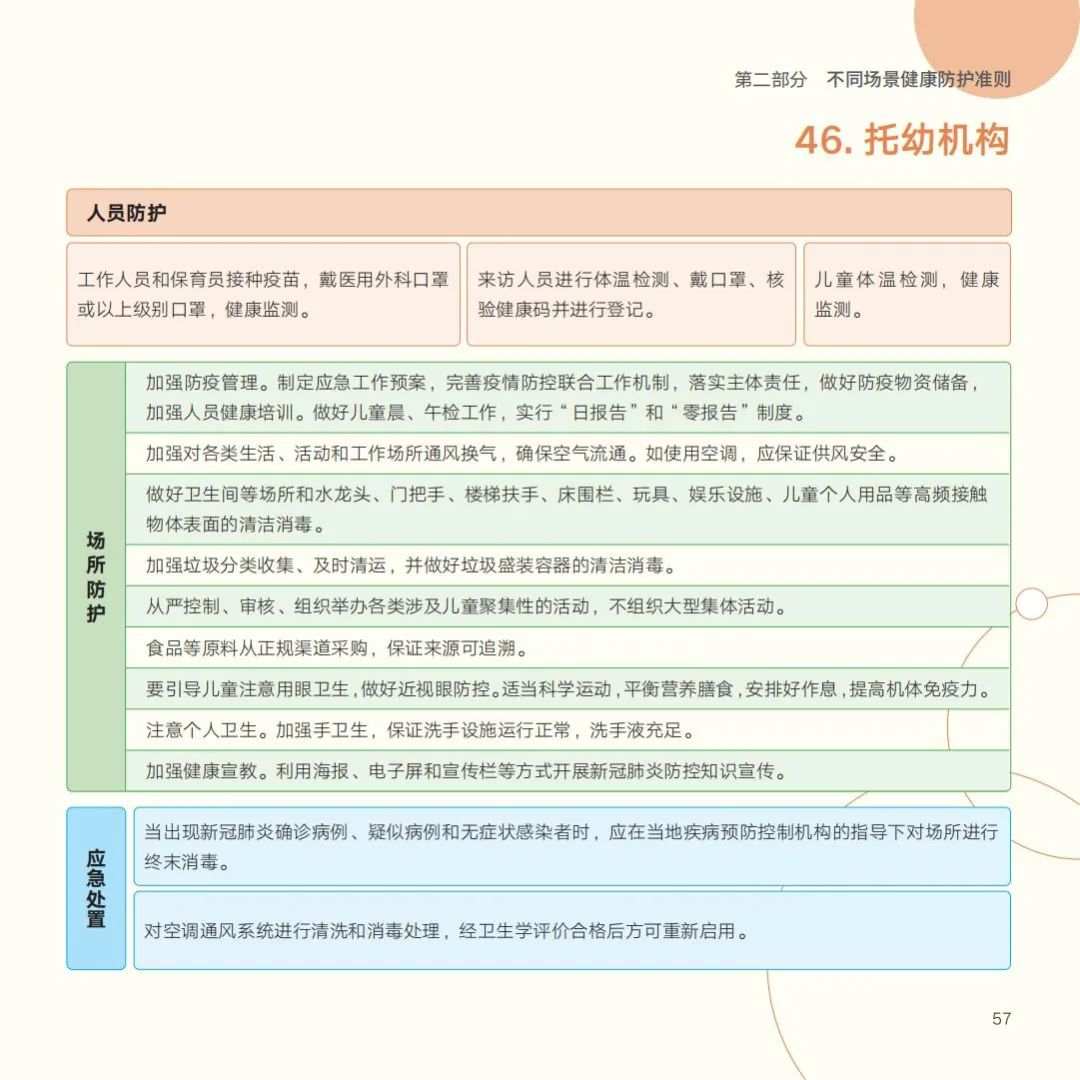 第二部分　不同场景健康防护准则

46. 托幼机构

人员防护

工作人员和保育员接种疫苗，戴医用外科口罩或以上级别口罩，健康监测。

来访人员进行体温检测、戴口罩、核验健康码并进行登记。

儿童体温检测，健康监测。

场所防护

加强防疫管理。制定应急工作预案，完善疫情防控联合工作机制，落实主体责任，做好防疫物资储备，加强人员健康培训。做好儿童晨、午检工作，实行“日报告”和“零报告”制度。

加强对各类生活、活动和工作场所通风换气，确保空气流通。如使用空调，应保证供风安全。

做好卫生间等场所和水龙头、门把手、楼梯扶手、床围栏、玩具、娱乐设施、儿童个人用品等高频接触物体表面的清洁消毒。

加强垃圾分类收集、及时清运，并做好垃圾盛装容器的清洁消毒。

从严控制、审核、组织举办各类涉及儿童聚集性的活动，不组织大型集体活动。

食品等原料从正规渠道采购，保证来源可追溯。

要引导儿童注意用眼卫生，做好近视眼防控。适当科学运动，平衡营养膳食，安排好作息，提高机体免疫力。

注意个人卫生。加强手卫生，保证洗手设施运行正常，洗手液充足。

加强健康宣教。利用海报、电子屏和宣传栏等方式开展新冠肺炎防控知识宣传。

应急处置

当出现新冠肺炎确诊病例、疑似病例和无症状感染者时，应在当地疾病预防控制机构的指导下对场所进行终末消毒。

对空调通风系统进行清洗和消毒处理，经卫生学评价合格后方可重新启用。

57